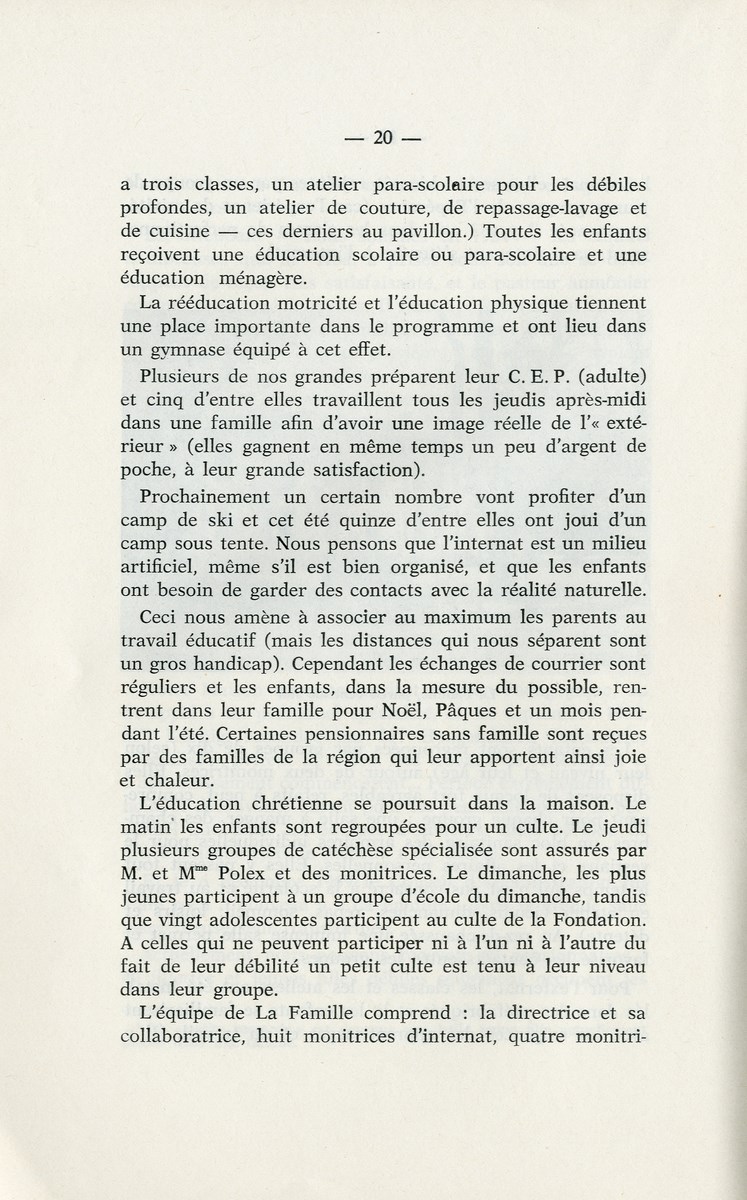 — 20 —

a trois classes, un atelier para-scolaire pour les débiles profondes, un atelier de couture, de repassage-lavage et de cuisine — ces derniers au pavillon.) Toutes les enfants reçoivent une éducation scolaire ou para-scolaire et une éducation ménagère.

La rééducation motricité et l'éducation physique tiennent une place importante dans le programme et ont lieu dans un gymnase équipé à cet effet.

Plusieurs de nos grandes préparent leur C. E. P. (adulte) et cinq d'entre elles travaillent tous les jeudis après-midi dans une famille afin d'avoir une image réelle de l'« extérieur » (elles gagnent en même temps un peu d'argent de poche, à leur grande satisfaction).

Prochainement un certain nombre vont profiter d'un camp de ski et cet été quinze d'entre elles ont joui d'un camp sous tente. Nous pensons que l'internat est un milieu artificiel, même s'il est bien organisé, et que les enfants ont besoin de garder des contacts avec la réalité naturelle.

Ceci nous amène à associer au maximum les parents au travail éducatif (mais les distances qui nous séparent sont un gros handicap). Cependant les échanges de courrier sont réguliers et les enfants, dans la mesure du possible, rentrent dans leur famille pour Noël, Pâques et un mois pendant l'été. Certaines pensionnaires sans famille sont reçues par des familles de la région qui leur apportent ainsi joie et chaleur.

L'éducation chrétienne se poursuit dans la maison. Le matin les enfants sont regroupées pour un culte. Le jeudi plusieurs groupes de catéchèse spécialisée sont assurés par M. et M$^{me}$ Polex et des monitrices. Le dimanche, les plus jeunes participent à un groupe d'école du dimanche, tandis que vingt adolescentes participent au culte de la Fondation. A celles qui ne peuvent participer ni à l'un ni à l'autre du fait de leur débilité un petit culte est tenu à leur niveau dans leur groupe.

L'équipe de La Famille comprend : la directrice et sa collaboratrice, huit monitrices d'internat, quatre monitri-